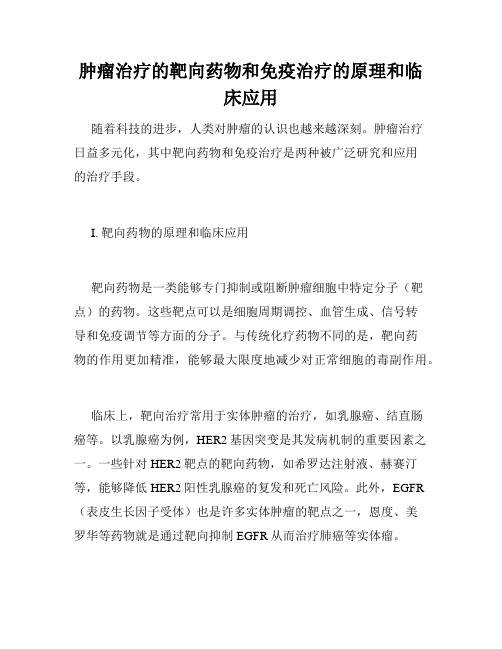 肿瘤治疗的靶向药物和免疫治疗的原理和临床应用

随着科技的进步，人类对肿瘤的认识也越来越深刻。肿瘤治疗日益多元化，其中靶向药物和免疫治疗是两种被广泛研究和应用的治疗手段。

I. 靶向药物的原理和临床应用

靶向药物是一类能够专门抑制或阻断肿瘤细胞中特定分子（靶点）的药物。这些靶点可以是细胞周期调控、血管生成、信号转导和免疫调节等方面的分子。与传统化疗药物不同的是，靶向药物的作用更加精准，能够最大限度地减少对正常细胞的毒副作用。

临床上，靶向治疗常用于实体肿瘤的治疗，如乳腺癌、结直肠癌等。以乳腺癌为例，HER2 基因突变是其发病机制的重要因素之一。一些针对 HER2 靶点的靶向药物，如希罗达注射液、赫赛汀等，能够降低 HER2 阳性乳腺癌的复发和死亡风险。此外，EGFR（表皮生长因子受体）也是许多实体肿瘤的靶点之一，恩度、美罗华等药物就是通过靶向抑制 EGFR 从而治疗肺癌等实体瘤。